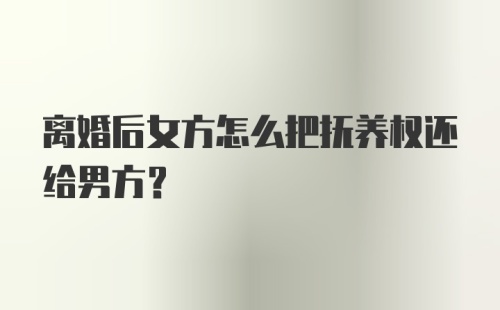 离婚后女方怎么把抚养权还给男方?